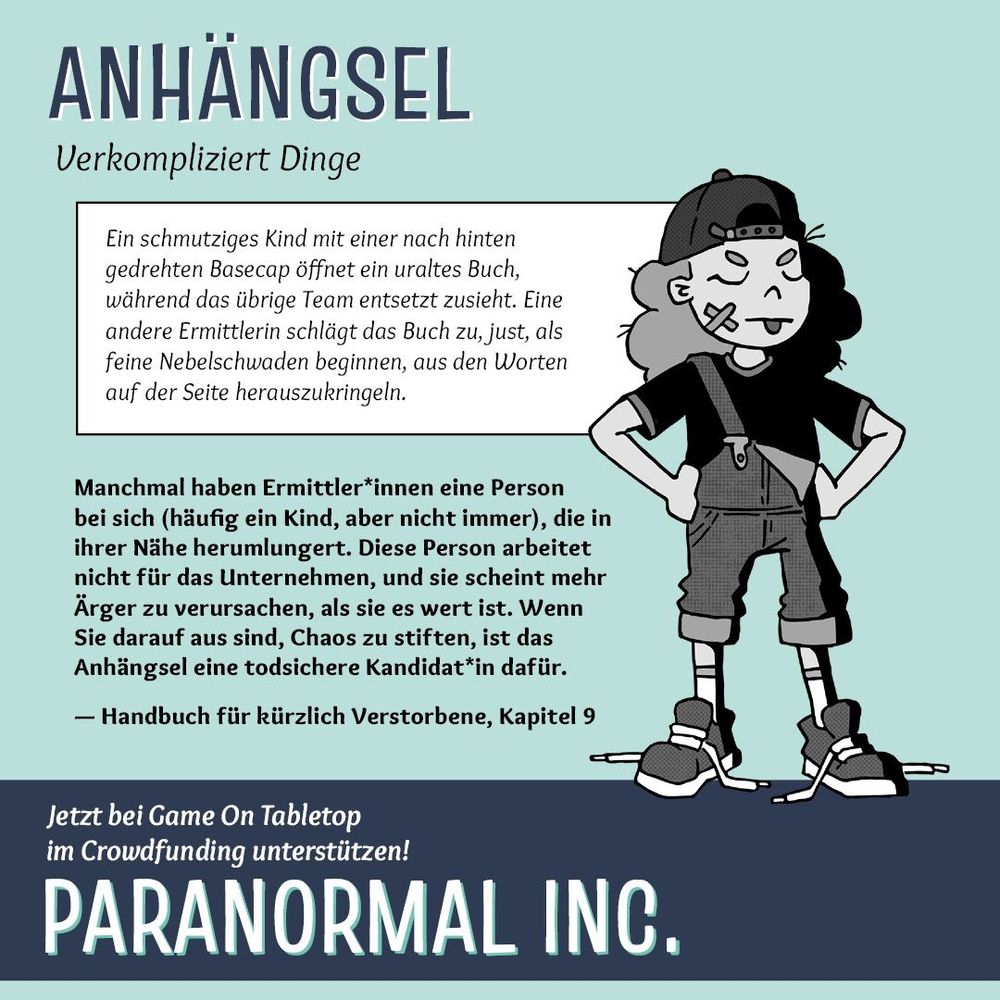 ANHÄNGSEL

Verkompliziert Dinge

Ein schmutziges Kind mit einer nach hinten gedrehten Basecap öffnet ein uraltes Buch, während das übrige Team entsetzt zusieht. Eine andere Ermittlerin schlägt das Buch zu, just, als feine Nebelschwaden beginnen, aus den Worten auf der Seite herauszukringeln.

Manchmal haben Ermittler*innen eine Person bei sich (häufig ein Kind, aber nicht immer), die in ihrer Nähe herumlungert. Diese Person arbeitet nicht für das Unternehmen, und sie scheint mehr Ärger zu verursachen, als sie es wert ist. Wenn Sie darauf aus sind, Chaos zu stiften, ist das Anhängsel eine todsichere Kandidat*in dafür.

— Handbuch für kürzlich Verstorbene, Kapitel 9

Jetzt bei Game On Tabletop im Crowdfunding unterstützen!

PARANORMAL INC.